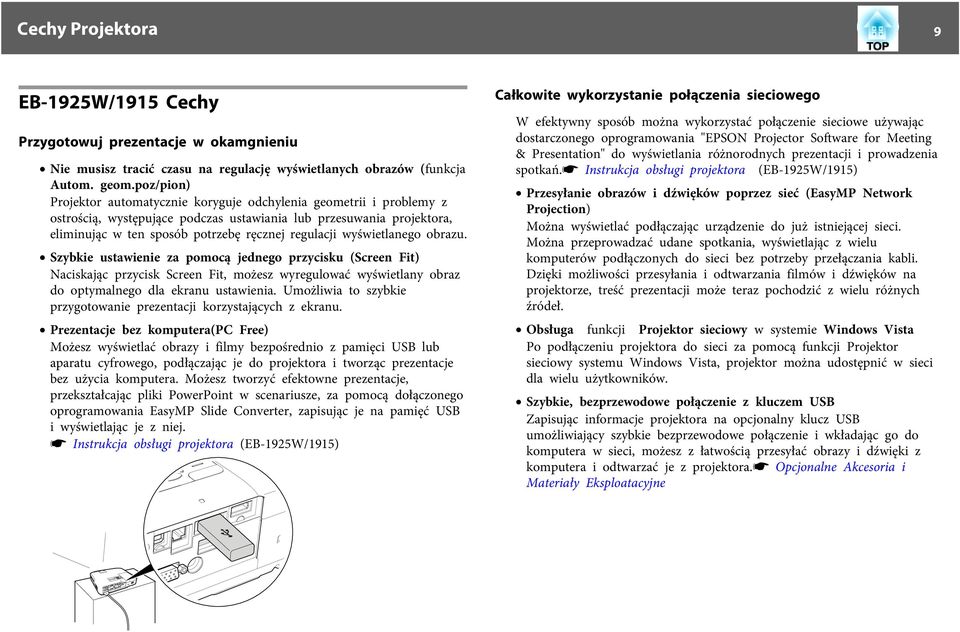 Cechy Projektora

TOP

9

EB-1925W/1915 Cechy

Przygotowuj prezentacje w okamgnieniu

• Nie musisz tracić czasu na regulację wyświetlanych obrazów (funkcja Autom. geom.poz/pion)
Projektor automatycznie koryguje odchylenia geometrii i problemy z ostrością, występujące podczas ustawiania lub przesuwania projektora, eliminując w ten sposób potrzebę ręcznej regulacji wyświetlanego obrazu.

• Szybkie ustawienie za pomocą jednego przycisku (Screen Fit)
Naciskając przycisk Screen Fit, możesz wyregulować wyświetlany obraz do optymalnego dla ekranu ustawienia. Umożliwia to szybkie przygotowanie prezentacji korzystających z ekranu.

• Prezentacje bez komputera(PC Free)
Możesz wyświetlać obrazy i filmy bezpośrednio z pamięci USB lub aparatu cyfrowego, podłączając je do projektora i tworząc prezentacje bez użycia komputera. Możesz tworzyć efektowne prezentacje, przekształcając pliki PowerPoint w scenariusze, za pomocą dołączonego oprogramowania EasyMP Slide Converter, zapisując je na pamięć USB i wyświetlając je z niej.
☛ Instrukcja obsługi projektora (EB-1925W/1915)

Całkowite wykorzystanie połączenia sieciowego

W efektywny sposób można wykorzystać połączenie sieciowe używając dostarczonego oprogramowania "EPSON Projector Software for Meeting & Presentation" do wyświetlania różnorodnych prezentacji i prowadzenia spotkań.☛ Instrukcja obsługi projektora (EB-1925W/1915)

• Przesyłanie obrazów i dźwięków poprzez sieć (EasyMP Network Projection)
Można wyświetlać podłączając urządzenie do już istniejącej sieci. Można przeprowadzać udane spotkania, wyświetlając z wielu komputerów podłączonych do sieci bez potrzeby przełączania kabli. Dzięki możliwości przesyłania i odtwarzania filmów i dźwięków na projektorze, treść prezentacji może teraz pochodzić z wielu różnych źródeł.

• Obsługa funkcji Projektor sieciowy w systemie Windows Vista
Po podłączeniu projektora do sieci za pomocą funkcji Projektor sieciowy systemu Windows Vista, projektor można udostępnić w sieci dla wielu użytkowników.

• Szybkie, bezprzewodowe połączenie z kluczem USB
Zapisując informacje projektora na opcjonalny klucz USB umożliwiający szybkie bezprzewodowe połączenie i wkładając go do komputera w sieci, możesz z łatwością przesyłać obrazy i dźwięki z komputera i odtwarzać je z projektora.☛ Opcjonalne Akcesoria i Materiały Eksploatacyjne